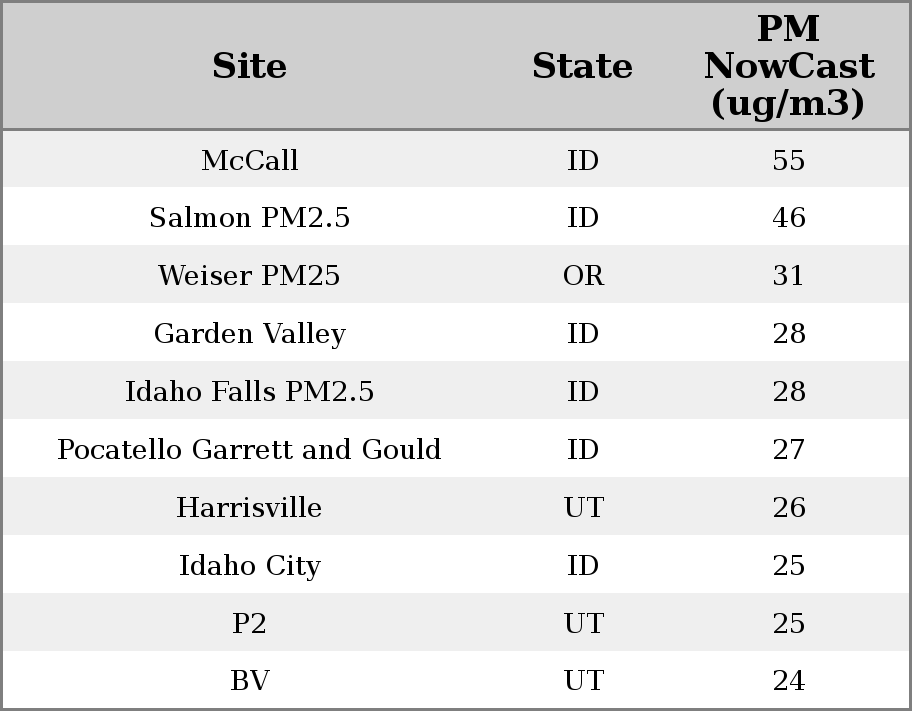 | Site | State | PM NowCast (ug/m3) |
|---|---|---|
| McCall | ID | 55 |
| Salmon PM2.5 | ID | 46 |
| Weiser PM25 | OR | 31 |
| Garden Valley | ID | 28 |
| Idaho Falls PM2.5 | ID | 28 |
| Pocatello Garrett and Gould | ID | 27 |
| Harrisville | UT | 26 |
| Idaho City | ID | 25 |
| P2 | UT | 25 |
| BV | UT | 24 |